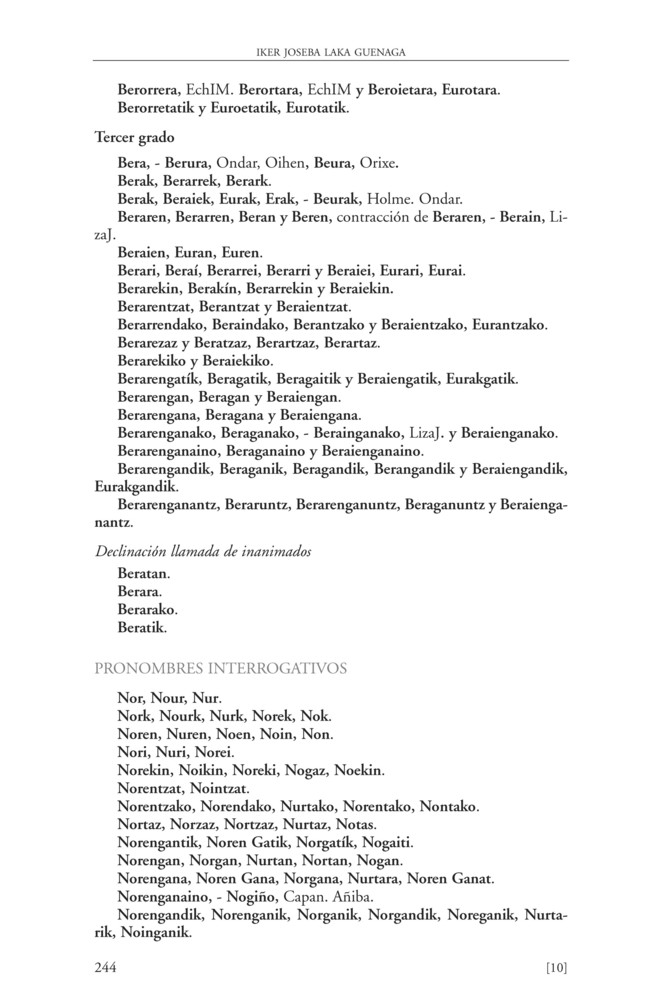 IKER JOSEBA LAKA GUENAGA

Berorrera, EchIM. Berortara, EchIM y Beroietara, Eurotara. Berorretatik y Euroetatik, Eurotatik.

Tercer grado

Bera, - Berura, Ondar, Oihen, Beura, Orixe.
Berak, Berarrek, Berark.
Berak, Beraiek, Eurak, Erak, - Beurak, Holme. Ondar.
Beraren, Berarren, Beran y Beren, contracción de Beraren, - Berain, LizaJ.
Beraien, Euran, Euren.
Berari, Beraí, Berarrei, Berarri y Beraiei, Eurari, Eurai.
Berarekin, Berakín, Berarrekin y Beraiekin.
Berarentzat, Berantzat y Beraientzat.
Berarrendako, Beraindako, Berantzako y Beraientzako, Eurantzako.
Berarezaz y Beratzaz, Berartzaz, Berartaz.
Berarekiko y Beraiekiko.
Berarengatík, Beragatik, Beragaitik y Beraiengatik, Eurakgatik.
Berarengan, Beragan y Beraiengan.
Berarengana, Beragana y Beraiengana.
Berarenganako, Beraganako, - Berainganako, LizaJ. y Beraienganako.
Berarenganaino, Beraganaino y Beraienganaino.
Berarengandik, Beraganik, Beragandik, Berangandik y Beraiengandik, Eurakgandik.
Berarenganantz, Beraruntz, Berarenganuntz, Beraganuntz y Beraienganantz.

Declinación llamada de inanimados

Beratan.
Berara.
Berarako.
Beratik.

PRONOMBRES INTERROGATIVOS

Nor, Nour, Nur.
Nork, Nourk, Nurk, Norek, Nok.
Noren, Nuren, Noen, Noin, Non.
Nori, Nuri, Norei.
Norekin, Noikin, Noreki, Nogaz, Noekin.
Norentzat, Nointzat.
Norentzako, Norendako, Nurtako, Norentako, Nontako.
Nortaz, Norzaz, Nortzaz, Nurtaz, Notas.
Norengantik, Noren Gatik, Norgatík, Nogaiti.
Norengan, Norgan, Nurtan, Nortan, Nogan.
Norengana, Noren Gana, Norgana, Nurtara, Noren Ganat.
Norenganaino, - Nogiño, Capan. Añiba.
Norengandik, Norenganik, Norganik, Norgandik, Noreganik, Nurtarik, Noinganik.

244 [10]